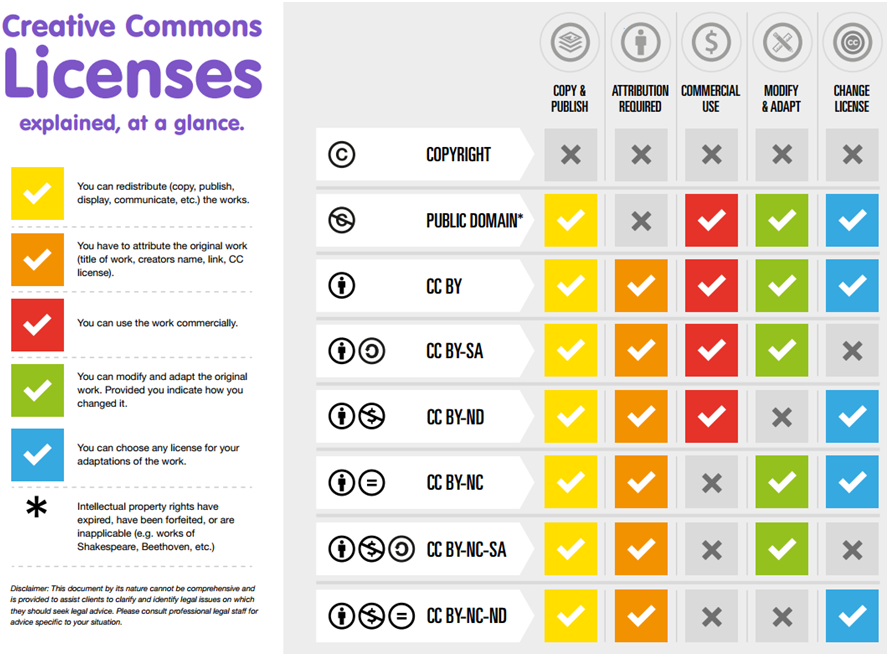 Creative Commons
Licenses
explained, at a glance.

✓ You can redistribute (copy, publish, display, communicate, etc.) the works.

✓ You have to attribute the original work (title of work, creators name, link, CC license).

✓ You can use the work commercially.

✓ You can modify and adapt the original work. Provided you indicate how you changed it.

✓ You can choose any license for your adaptations of the work.

* Intellectual property rights have expired, have been forfeited, or are inapplicable (e.g. works of Shakespeare, Beethoven, etc.)

Disclaimer: This document by its nature cannot be comprehensive and is provided to assist clients to clarify and identify legal issues on which they should seek legal advice. Please consult professional legal staff for advice specific to your situation.

| | COPY & PUBLISH | ATTRIBUTION REQUIRED | COMMERCIAL USE | MODIFY & ADAPT | CHANGE LICENSE |
|---|---|---|---|---|---|
| COPYRIGHT | ✗ | ✗ | ✗ | ✗ | ✗ |
| PUBLIC DOMAIN* | ✓ | ✗ | ✓ | ✓ | ✓ |
| CC BY | ✓ | ✓ | ✓ | ✓ | ✓ |
| CC BY-SA | ✓ | ✓ | ✓ | ✓ | ✗ |
| CC BY-ND | ✓ | ✓ | ✓ | ✗ | ✓ |
| CC BY-NC | ✓ | ✓ | ✗ | ✓ | ✓ |
| CC BY-NC-SA | ✓ | ✓ | ✗ | ✓ | ✗ |
| CC BY-NC-ND | ✓ | ✓ | ✗ | ✗ | ✓ |